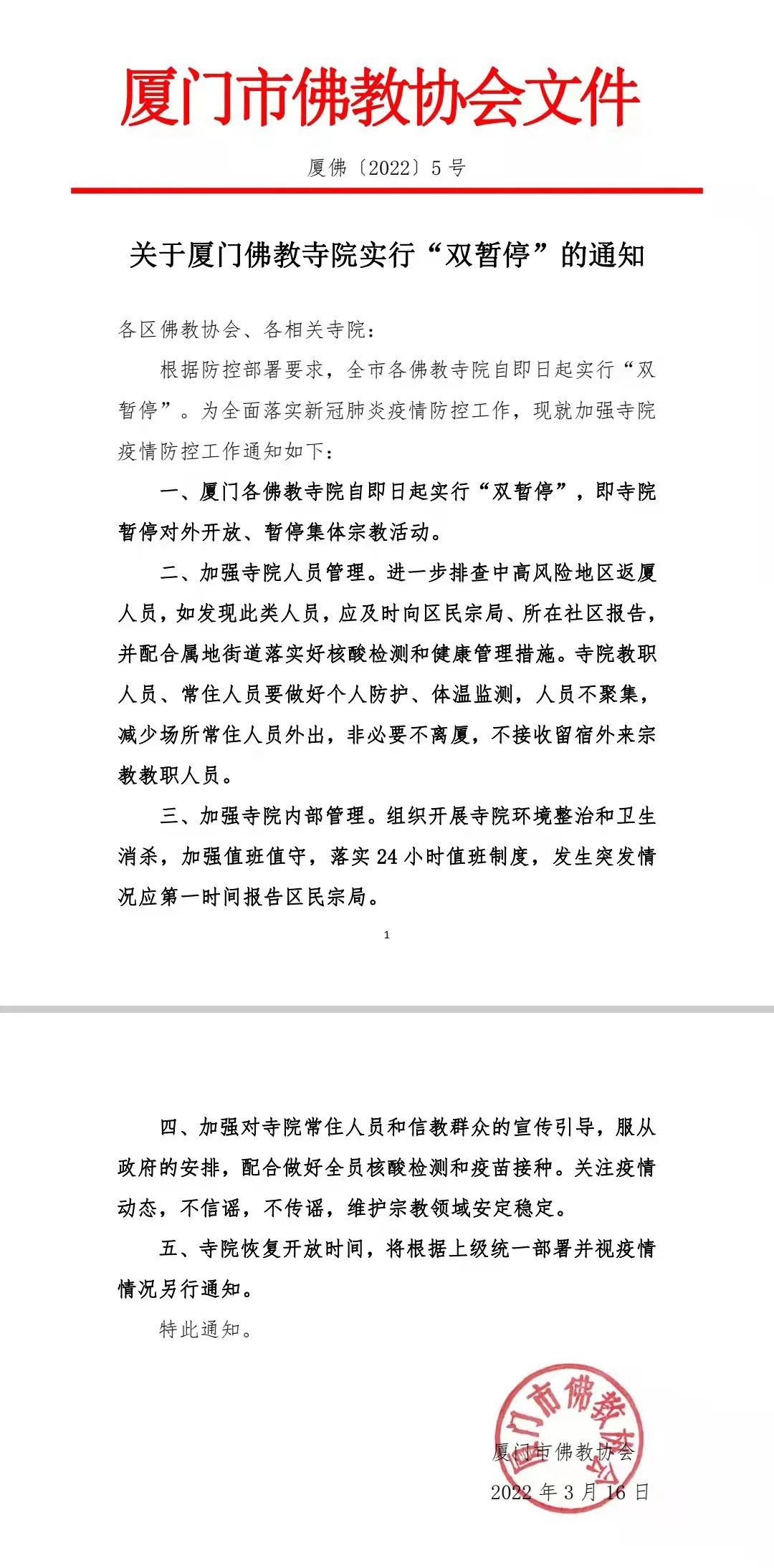 厦门市佛教协会文件

厦佛〔2022〕5号

关于厦门佛教寺院实行“双暂停”的通知

各区佛教协会、各相关寺院：

根据防控部署要求，全市各佛教寺院自即日起实行“双暂停”。为全面落实新冠肺炎疫情防控工作，现就加强寺院疫情防控工作通知如下：

一、厦门各佛教寺院自即日起实行“双暂停”，即寺院暂停对外开放、暂停集体宗教活动。

二、加强寺院人员管理。进一步排查中高风险地区返厦人员，如发现此类人员，应及时向区民宗局、所在社区报告，并配合属地街道落实好核酸检测和健康管理措施。寺院教职人员、常住人员要做好个人防护、体温监测，人员不聚集，减少场所常住人员外出，非必要不离厦，不接收留宿外来宗教教职人员。

三、加强寺院内部管理。组织开展寺院环境整治和卫生消杀，加强值班值守，落实24小时值班制度，发生突发情况应第一时间报告区民宗局。

1

四、加强对寺院常住人员和信教群众的宣传引导，服从政府的安排，配合做好全员核酸检测和疫苗接种。关注疫情动态，不信谣，不传谣，维护宗教领域安定稳定。

五、寺院恢复开放时间，将根据上级统一部署并视疫情情况另行通知。

特此通知。

厦门市佛教协会

厦门市佛教协会

2022年3月16日